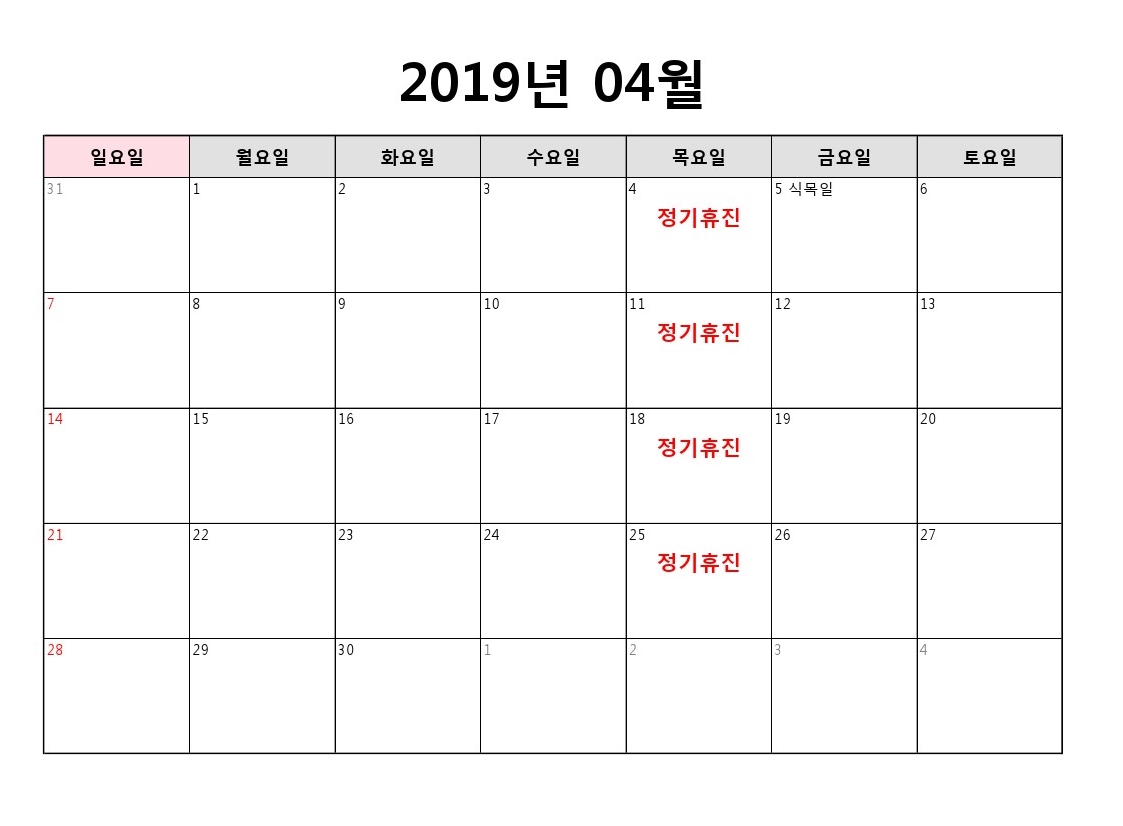 2019년 04월

| 일요일 | 월요일 | 화요일 | 수요일 | 목요일 | 금요일 | 토요일 |
|---|---|---|---|---|---|---|
| 31 | 1 | 2 | 3 | 4 정기휴진 | 5 식목일 | 6 |
| 7 | 8 | 9 | 10 | 11 정기휴진 | 12 | 13 |
| 14 | 15 | 16 | 17 | 18 정기휴진 | 19 | 20 |
| 21 | 22 | 23 | 24 | 25 정기휴진 | 26 | 27 |
| 28 | 29 | 30 | 1 | 2 | 3 | 4 |